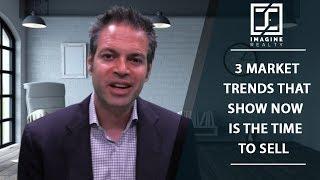 IMAGINE
REALTY

3 MARKET TRENDS THAT SHOW NOW IS THE TIME TO SELL